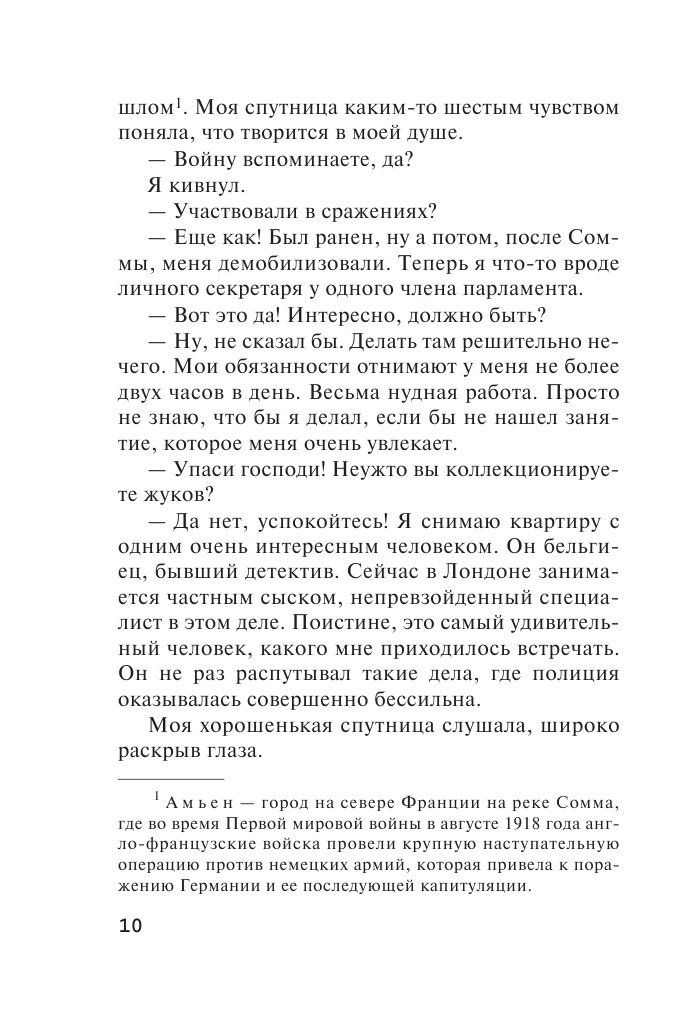 шлом$^1$. Моя спутница каким-то шестым чувством поняла, что творится в моей душе.

— Войну вспоминаете, да?

Я кивнул.

— Участвовали в сражениях?

— Еще как! Был ранен, ну а потом, после Соммы, меня демобилизовали. Теперь я что-то вроде личного секретаря у одного члена парламента.

— Вот это да! Интересно, должно быть?

— Ну, не сказал бы. Делать там решительно нечего. Мои обязанности отнимают у меня не более двух часов в день. Весьма нудная работа. Просто не знаю, что бы я делал, если бы не нашел занятие, которое меня очень увлекает.

— Упаси господи! Неужто вы коллекционируете жуков?

— Да нет, успокойтесь! Я снимаю квартиру с одним очень интересным человеком. Он бельгиец, бывший детектив. Сейчас в Лондоне занимается частным сыском, непревзойденный специалист в этом деле. Поистине, это самый удивительный человек, какого мне приходилось встречать. Он не раз распутывал такие дела, где полиция оказывалась совершенно бессильна.

Моя хорошенькая спутница слушала, широко раскрыв глаза.

$^1$ Амьен — город на севере Франции на реке Сомма, где во время Первой мировой войны в августе 1918 года англо-французские войска провели крупную наступательную операцию против немецких армий, которая привела к поражению Германии и ее последующей капитуляции.

10